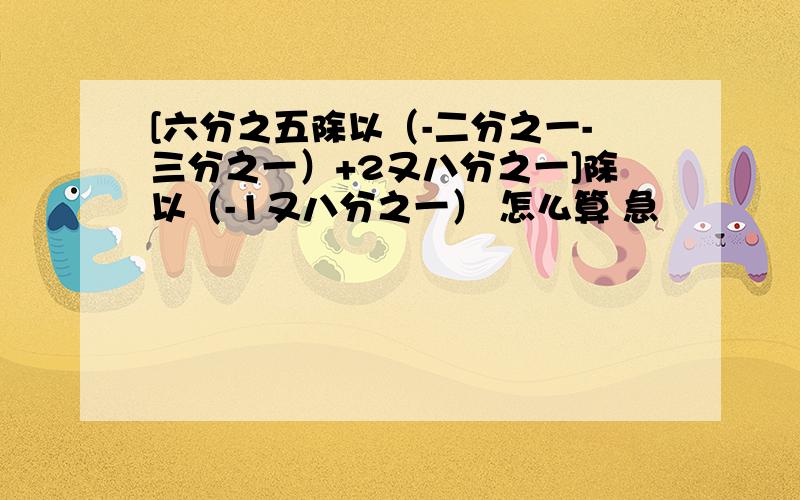 [六分之五除以（-二分之一-三分之一）+2又八分之一]除以（-1又八分之一） 怎么算 急